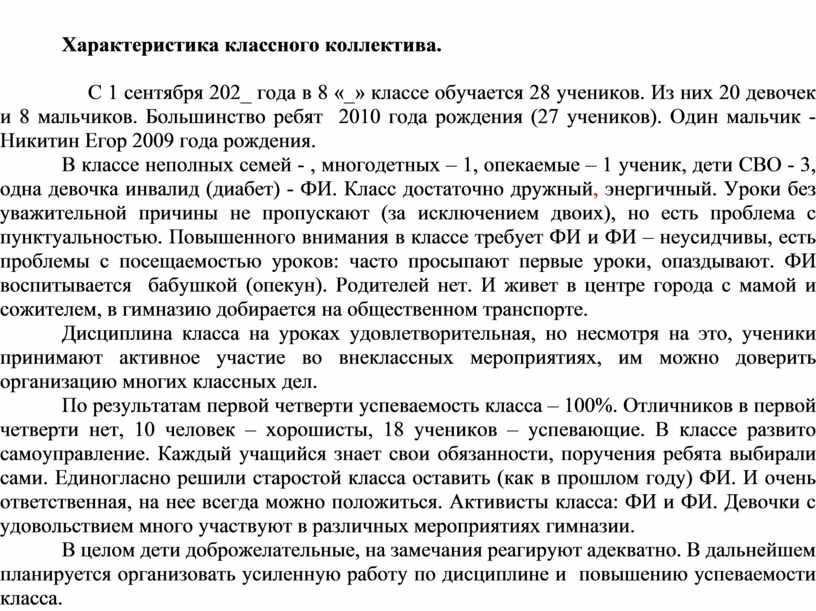 Характеристика классного коллектива.

С 1 сентября 202_ года в 8 «_» классе обучается 28 учеников. Из них 20 девочек и 8 мальчиков. Большинство ребят 2010 года рождения (27 учеников). Один мальчик - Никитин Егор 2009 года рождения.

В классе неполных семей - , многодетных – 1, опекаемые – 1 ученик, дети СВО - 3, одна девочка инвалид (диабет) - ФИ. Класс достаточно дружный, энергичный. Уроки без уважительной причины не пропускают (за исключением двоих), но есть проблема с пунктуальностью. Повышенного внимания в классе требует ФИ и ФИ – неусидчивы, есть проблемы с посещаемостью уроков: часто просыпают первые уроки, опаздывают. ФИ воспитывается бабушкой (опекун). Родителей нет. И живет в центре города с мамой и сожителем, в гимназию добирается на общественном транспорте.

Дисциплина класса на уроках удовлетворительная, но несмотря на это, ученики принимают активное участие во внеклассных мероприятиях, им можно доверить организацию многих классных дел.

По результатам первой четверти успеваемость класса – 100%. Отличников в первой четверти нет, 10 человек – хорошисты, 18 учеников – успевающие. В классе развито самоуправление. Каждый учащийся знает свои обязанности, поручения ребята выбирали сами. Единогласно решили старостой класса оставить (как в прошлом году) ФИ. И очень ответственная, на нее всегда можно положиться. Активисты класса: ФИ и ФИ. Девочки с удовольствием много участвуют в различных мероприятиях гимназии.

В целом дети доброжелательные, на замечания реагируют адекватно. В дальнейшем планируется организовать усиленную работу по дисциплине и повышению успеваемости класса.